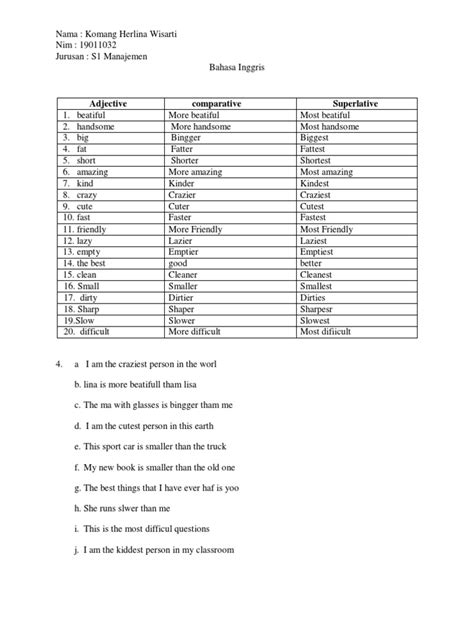 Nama : Komang Herlina Wisarti
Nim : 19011032
Jurusan : S1 Manajemen

Bahasa Inggris

| Adjective | comparative | Superlative |
|---|---|---|
| 1. beatiful | More beatiful | Most beatiful |
| 2. handsome | More handsome | Most handsome |
| 3. big | Bingger | Biggest |
| 4. fat | Fatter | Fattest |
| 5. short | Shorter | Shortest |
| 6. amazing | More amazing | Most amazing |
| 7. kind | Kinder | Kindest |
| 8. crazy | Crazier | Craziest |
| 9. cute | Cuter | Cutest |
| 10. fast | Faster | Fastest |
| 11. friendly | More Friendly | Most Friendly |
| 12. lazy | Lazier | Laziest |
| 13. empty | Emptier | Emptiest |
| 14. the best | good | better |
| 15. clean | Cleaner | Cleanest |
| 16. Small | Smaller | Smallest |
| 17. dirty | Dirtier | Dirties |
| 18. Sharp | Shaper | Sharpesr |
| 19.Slow | Slower | Slowest |
| 20. difficult | More difficult | Most difiicult |

4. a I am the craziest person in the worl

b. lina is more beatifull tham lisa

c. The ma with glasses is bingger tham me

d. I am the cutest person in this earth

e. This sport car is smaller than the truck

f. My new book is smaller than the old one

g. The best things that I have ever haf is yoo

h. She runs slwer than me

i. This is the most difficul questions

j. I am the kiddest person in my classroom